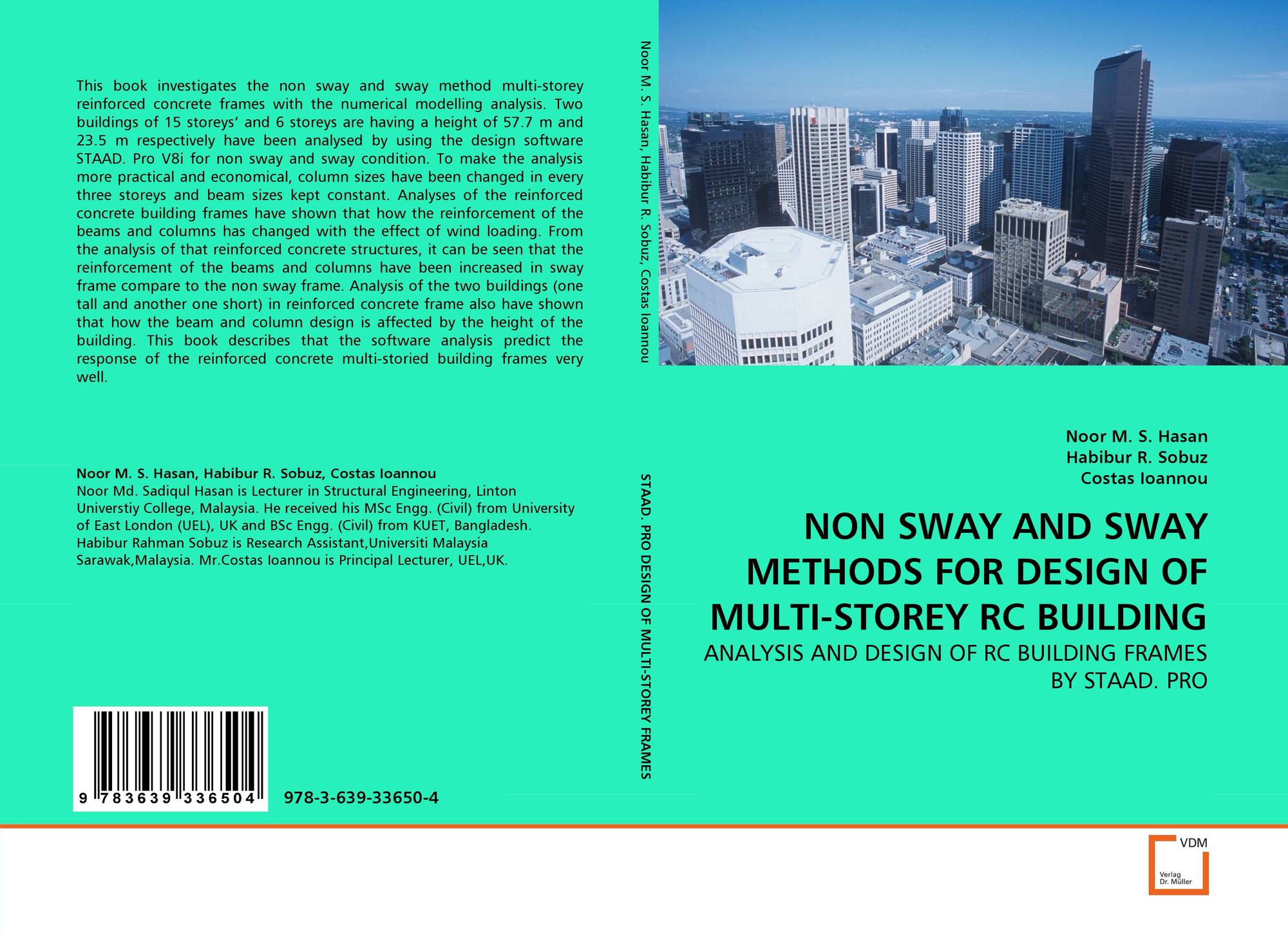 This book investigates the non sway and sway method multi-storey reinforced concrete frames with the numerical modelling analysis. Two buildings of 15 storeys' and 6 storeys are having a height of 57.7 m and 23.5 m respectively have been analysed by using the design software STAAD. Pro V8i for non sway and sway condition. To make the analysis more practical and economical, column sizes have been changed in every three storeys and beam sizes kept constant. Analyses of the reinforced concrete building frames have shown that how the reinforcement of the beams and columns has changed with the effect of wind loading. From the analysis of that reinforced concrete structures, it can be seen that the reinforcement of the beams and columns have been increased in sway frame compare to the non sway frame. Analysis of the two buildings (one tall and another one short) in reinforced concrete frame also have shown that how the beam and column design is affected by the height of the building. This book describes that the software analysis predict the response of the reinforced concrete multi-storied building frames very well.

Noor M. S. Hasan, Habibur R. Sobuz, Costas Ioannou
Noor Md. Sadiqul Hasan is Lecturer in Structural Engineering, Linton Universtiy College, Malaysia. He received his MSc Engg. (Civil) from University of East London (UEL), UK and BSc Engg. (Civil) from KUET, Bangladesh. Habibur Rahman Sobuz is Research Assistant,Universiti Malaysia Sarawak,Malaysia. Mr.Costas Ioannou is Principal Lecturer, UEL,UK.

9 783639 336504

978-3-639-33650-4

Noor M. S. Hasan, Habibur R. Sobuz, Costas Ioannou

STAAD. PRO DESIGN OF MULTI-STOREY FRAMES

Noor M. S. Hasan
Habibur R. Sobuz
Costas Ioannou

NON SWAY AND SWAY METHODS FOR DESIGN OF MULTI-STOREY RC BUILDING

ANALYSIS AND DESIGN OF RC BUILDING FRAMES BY STAAD. PRO

VDM
Verlag Dr. Müller